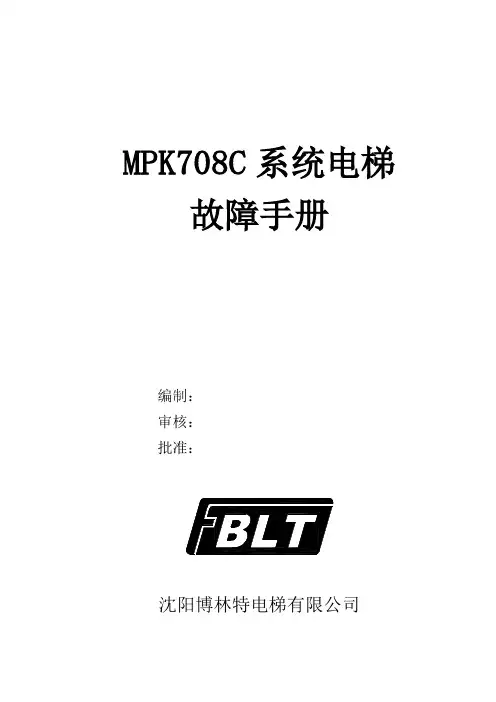 MPK708C系统电梯
故障手册

编制：
审核：
批准：

BLT

沈阳博林特电梯有限公司